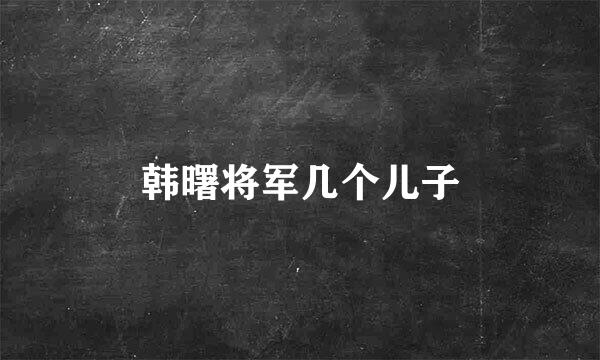 韩曙将军几个儿子